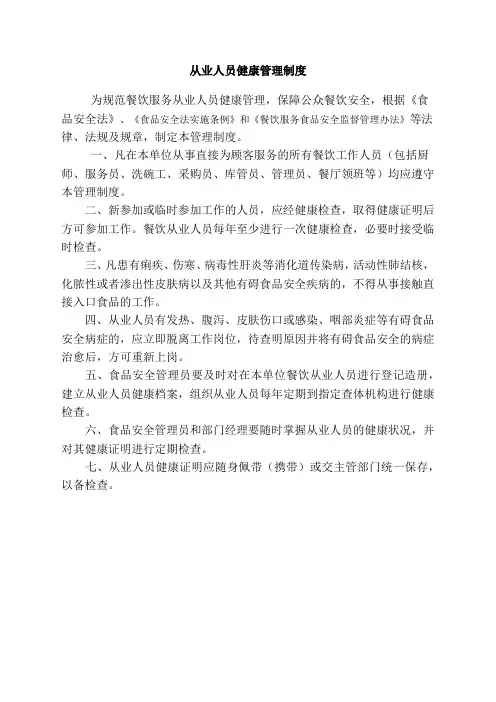 从业人员健康管理制度

为规范餐饮服务从业人员健康管理，保障公众餐饮安全，根据《食品安全法》、《食品安全法实施条例》和《餐饮服务食品安全监督管理办法》等法律、法规及规章，制定本管理制度。

一、凡在本单位从事直接为顾客服务的所有餐饮工作人员（包括厨师、服务员、洗碗工、采购员、库管员、管理员、餐厅领班等）均应遵守本管理制度。

二、新参加或临时参加工作的人员，应经健康检查，取得健康证明后方可参加工作。餐饮从业人员每年至少进行一次健康检查，必要时接受临时检查。

三、凡患有痢疾、伤寒、病毒性肝炎等消化道传染病，活动性肺结核，化脓性或者渗出性皮肤病以及其他有碍食品安全疾病的，不得从事接触直接入口食品的工作。

四、从业人员有发热、腹泻、皮肤伤口或感染、咽部炎症等有碍食品安全病症的，应立即脱离工作岗位，待查明原因并将有碍食品安全的病症治愈后，方可重新上岗。

五、食品安全管理员要及时对在本单位餐饮从业人员进行登记造册，建立从业人员健康档案，组织从业人员每年定期到指定查体机构进行健康检查。

六、食品安全管理员和部门经理要随时掌握从业人员的健康状况，并对其健康证明进行定期检查。

七、从业人员健康证明应随身佩带（携带）或交主管部门统一保存，以备检查。